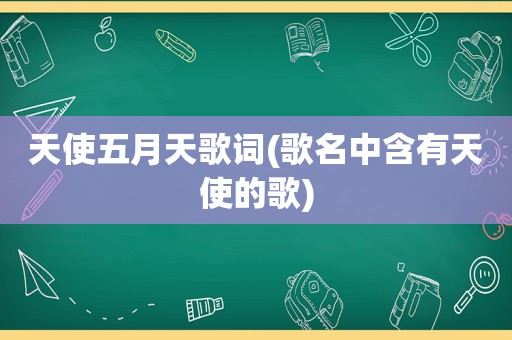 天使五月天歌词(歌名中含有天使的歌)